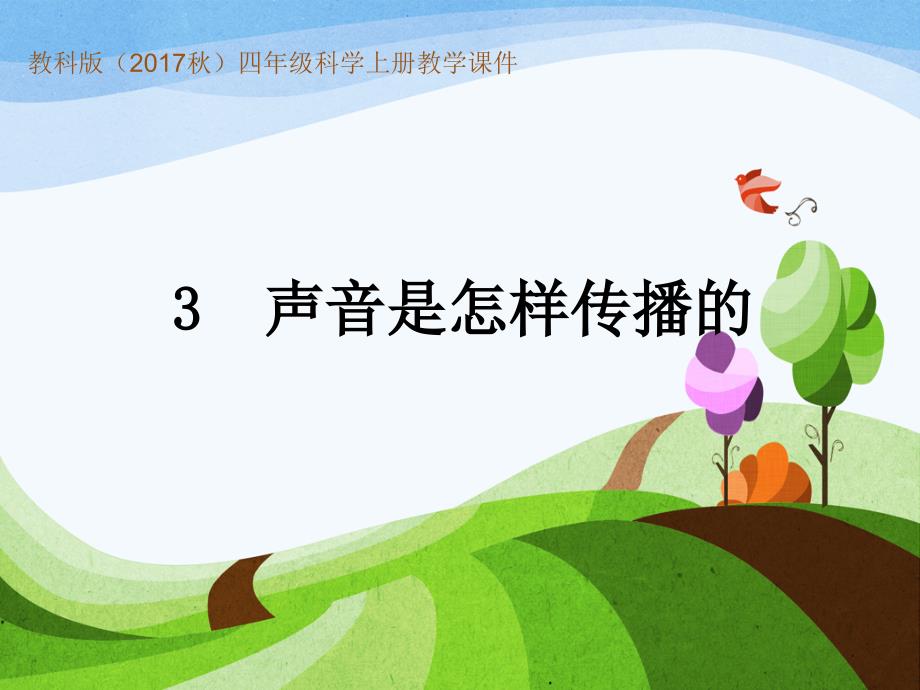 教科版（2017秋）四年级科学上册教学课件

3　声音是怎样传播的